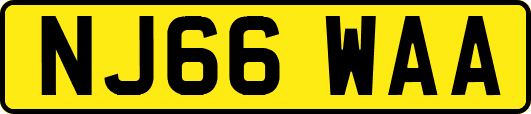 NJ66 WAA